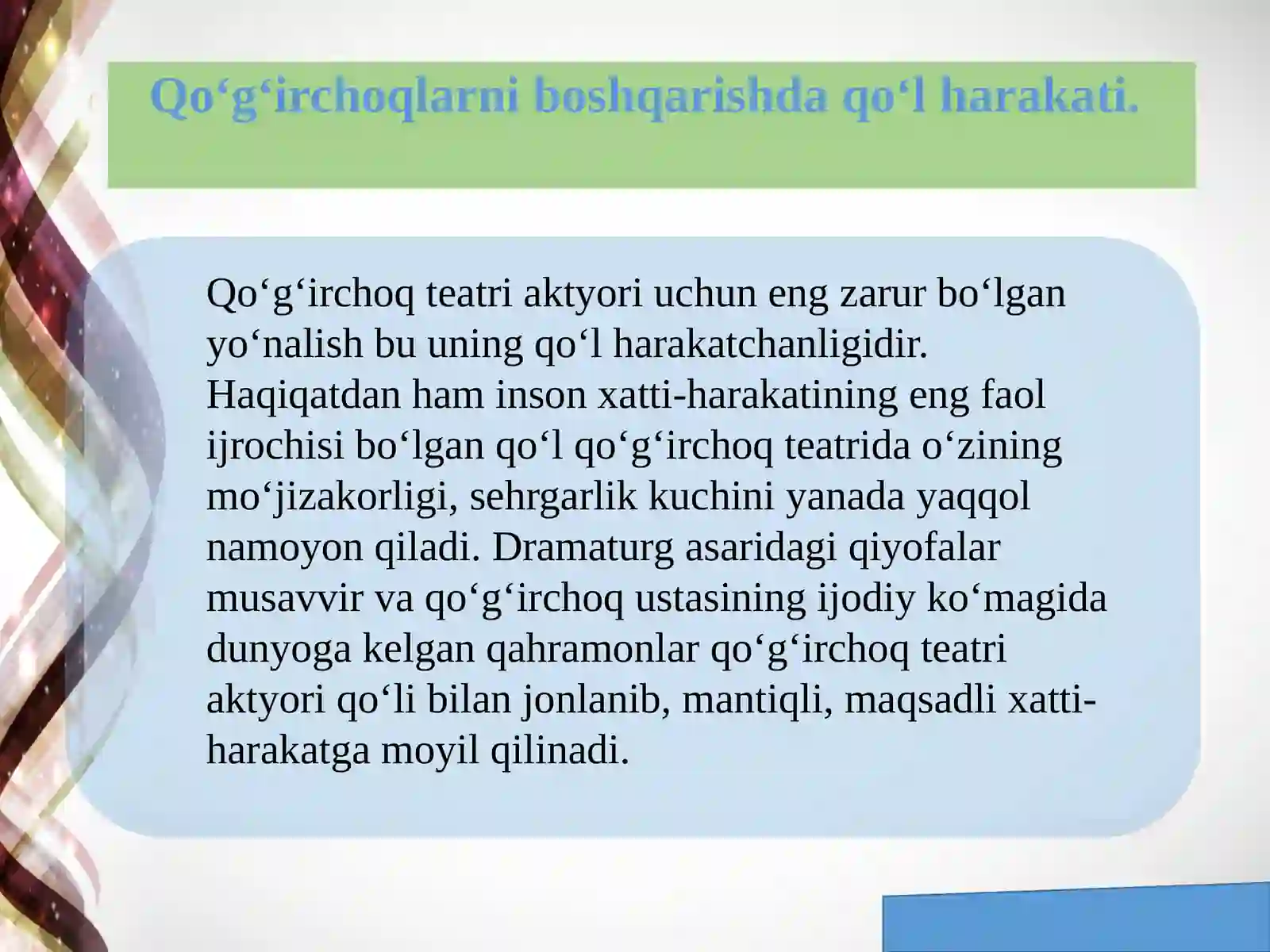 Qo‘g‘irchoqlarni boshqarishda qo‘l harakati.

Qo‘g‘irchoq teatri aktyori uchun eng zarur bo‘lgan yo‘nalish bu uning qo‘l harakatchanligidir. Haqiqatdan ham inson xatti-harakatining eng faol ijrochisi bo‘lgan qo‘l qo‘g‘irchoq teatrida o‘zining mo‘jizakorligi, sehrgarlik kuchini yanada yaqqol namoyon qiladi. Dramaturg asaridagi qiyofalar musavvir va qo‘g‘irchoq ustasining ijodiy ko‘magida dunyoga kelgan qahramonlar qo‘g‘irchoq teatri aktyori qo‘li bilan jonlanib, mantiqli, maqsadli xatti-harakatga moyil qilinadi.